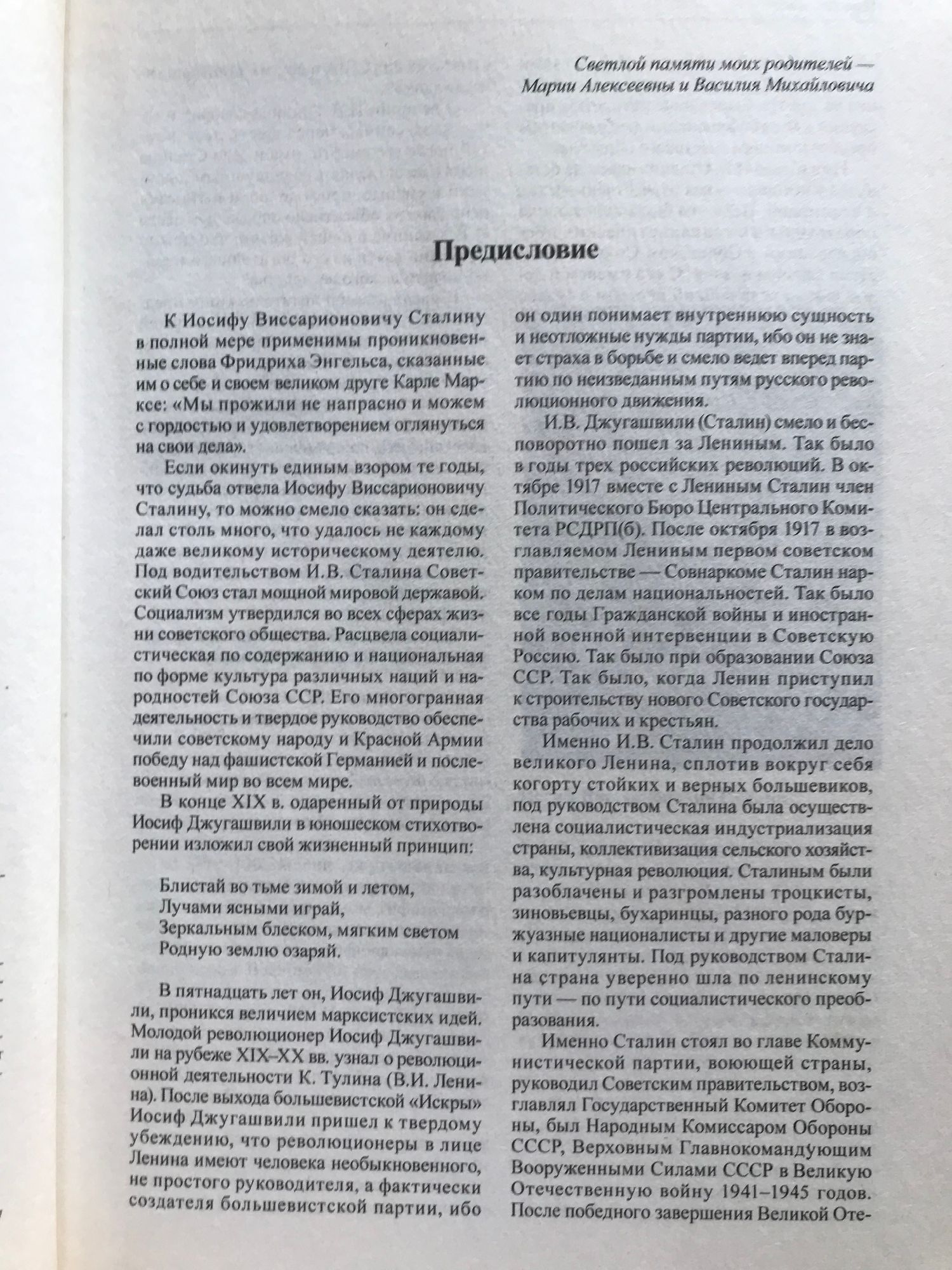 Светлой памяти моих родителей — Марии Алексеевны и Василия Михайловича

Предисловие

К Иосифу Виссарионовичу Сталину в полной мере применимы проникновенные слова Фридриха Энгельса, сказанные им о себе и своем великом друге Карле Марксе: «Мы прожили не напрасно и можем с гордостью и удовлетворением оглянуться на свои дела».

Если окинуть единым взором те годы, что судьба отвела Иосифу Виссарионовичу Сталину, то можно смело сказать: он сделал столь много, что удалось не каждому даже великому историческому деятелю. Под водительством И.В. Сталина Советский Союз стал мощной мировой державой. Социализм утвердился во всех сферах жизни советского общества. Расцвела социалистическая по содержанию и национальная по форме культура различных наций и народностей Союза ССР. Его многогранная деятельность и твердое руководство обеспечили советскому народу и Красной Армии победу над фашистской Германией и послевоенный мир во всем мире.

В конце XIX в. одаренный от природы Иосиф Джугашвили в юношеском стихотворении изложил свой жизненный принцип:

Блистай во тьме зимой и летом,
Лучами ясными играй,
Зеркальным блеском, мягким светом
Родную землю озаряй.

В пятнадцать лет он, Иосиф Джугашвили, проникся величием марксистских идей. Молодой революционер Иосиф Джугашвили на рубеже XIX–XX вв. узнал о революционной деятельности К. Тулина (В.И. Ленина). После выхода большевистской «Искры» Иосиф Джугашвили пришел к твердому убеждению, что революционеры в лице Ленина имеют человека необыкновенного, не простого руководителя, а фактически создателя большевистской партии, ибо он один понимает внутреннюю сущность и неотложные нужды партии, ибо он не знает страха в борьбе и смело ведет вперед партию по неизведанным путям русского революционного движения.

И.В. Джугашвили (Сталин) смело и бесповоротно пошел за Лениным. Так было в годы трех российских революций. В октябре 1917 вместе с Лениным Сталин член Политического Бюро Центрального Комитета РСДРП(б). После октября 1917 в возглавляемом Лениным первом советском правительстве — Совнаркоме Сталин нарком по делам национальностей. Так было все годы Гражданской войны и иностранной военной интервенции в Советскую Россию. Так было при образовании Союза ССР. Так было, когда Ленин приступил к строительству нового Советского государства рабочих и крестьян.

Именно И.В. Сталин продолжил дело великого Ленина, сплотив вокруг себя когорту стойких и верных большевиков, под руководством Сталина была осуществлена социалистическая индустриализация страны, коллективизация сельского хозяйства, культурная революция. Сталиным были разоблачены и разгромлены троцкисты, зиновьевцы, бухаринцы, разного рода буржуазные националисты и другие маловеры и капитулянты. Под руководством Сталина страна уверенно шла по ленинскому пути — по пути социалистического преобразования.

Именно Сталин стоял во главе Коммунистической партии, воюющей страны, руководил Советским правительством, возглавлял Государственный Комитет Обороны, был Народным Комиссаром Обороны СССР, Верховным Главнокомандующим Вооруженными Силами СССР в Великую Отечественную войну 1941–1945 годов. После победного завершения Великой Оте-